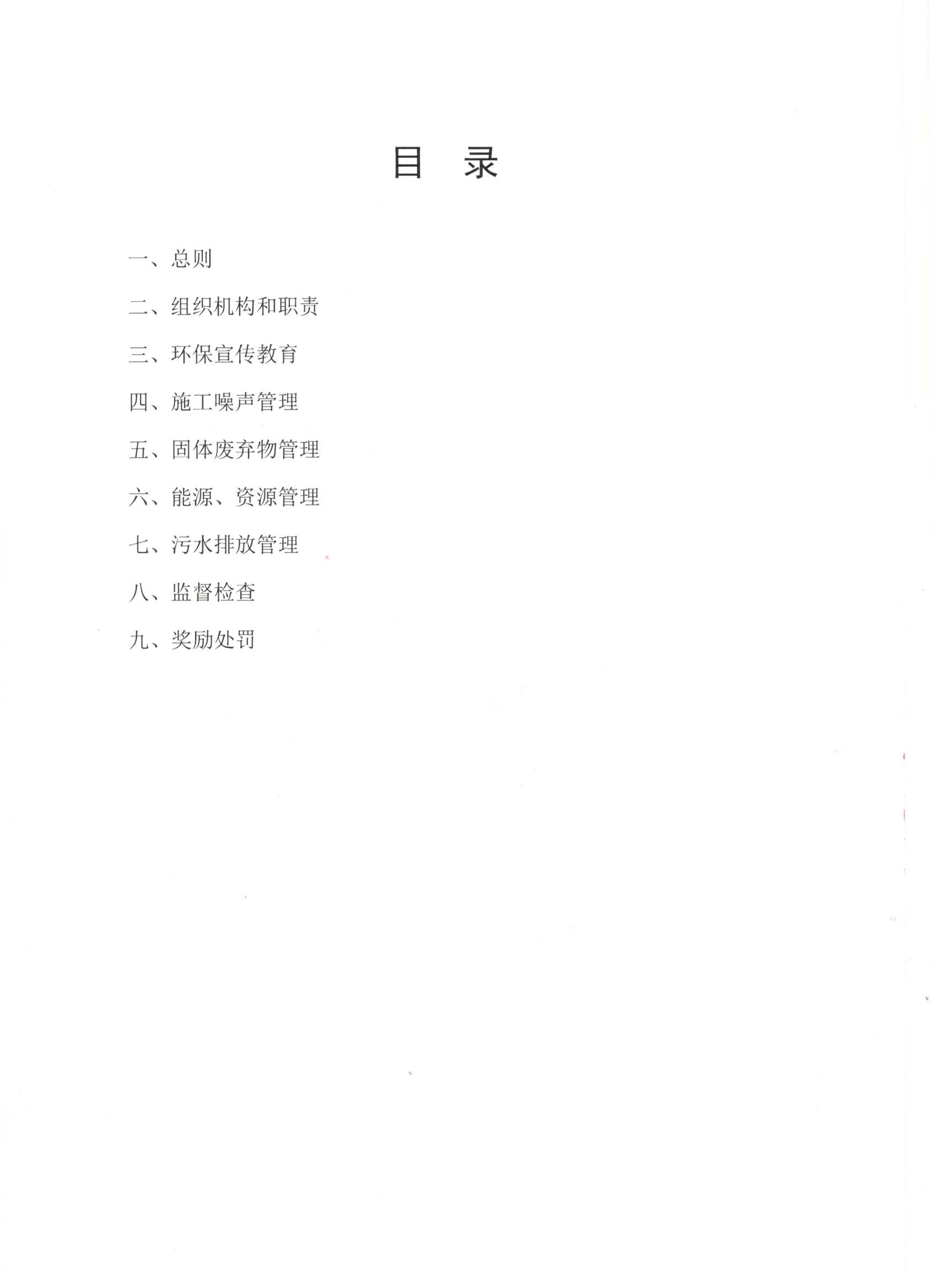 目 录

一、总则

二、组织机构和职责

三、环保宣传教育

四、施工噪声管理

五、固体废弃物管理

六、能源、资源管理

七、污水排放管理

八、监督检查

九、奖励处罚